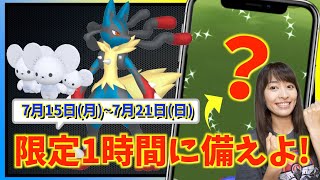 7月15日(月)~7月21日(日)

?

限定1時間に備えよ!